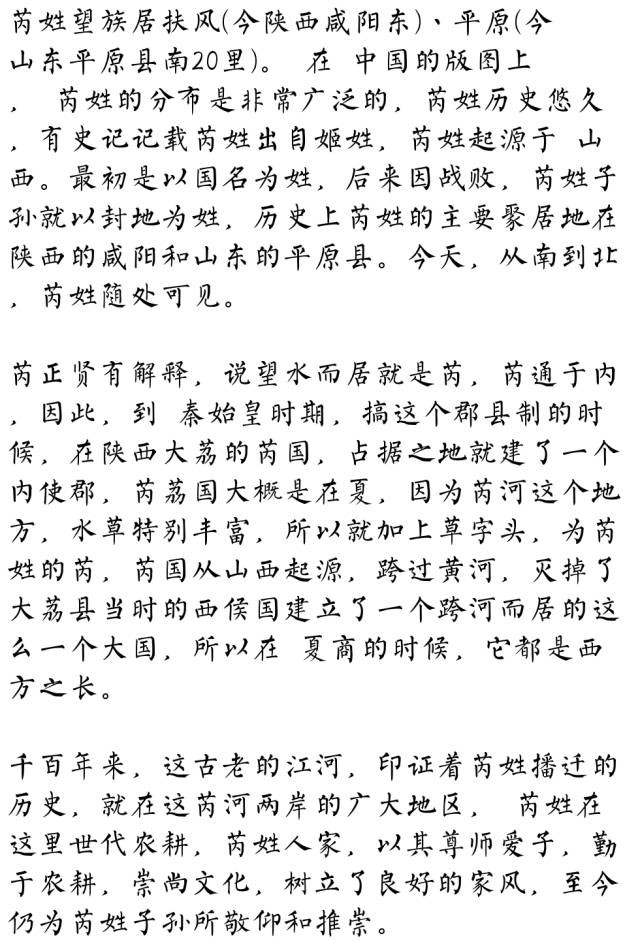 芮姓望族居扶风(今陕西咸阳东)、平原(今山东平原县南20里)。 在 中国的版图上，芮姓的分布是非常广泛的，芮姓历史悠久，有史记记载芮姓出自姬姓，芮姓起源于 山西。最初是以国名为姓，后来因战败，芮姓子孙就以封地为姓，历史上芮姓的主要聚居地在陕西的咸阳和山东的平原县。今天，从南到北，芮姓随处可见。

芮正贤有解释，说望水而居就是芮，芮通于内，因此，到 秦始皇时期，搞这个郡县制的时候，在陕西大荔的芮国，占据之地就建了一个内使郡，芮荔国大概是在夏，因为芮河这个地方，水草特别丰富，所以就加上草字头，为芮姓的芮，芮国从山西起源，跨过黄河，灭掉了大荔县当时的西侯国建立了一个跨河而居的这么一个大国，所以在 夏商的时候，它都是西方之长。

千百年来，这古老的江河，印证着芮姓播迁的历史，就在这芮河两岸的广大地区， 芮姓在这里世代农耕，芮姓人家，以其尊师爱子，勤于农耕，崇尚文化，树立了良好的家风，至今仍为芮姓子孙所敬仰和推崇。